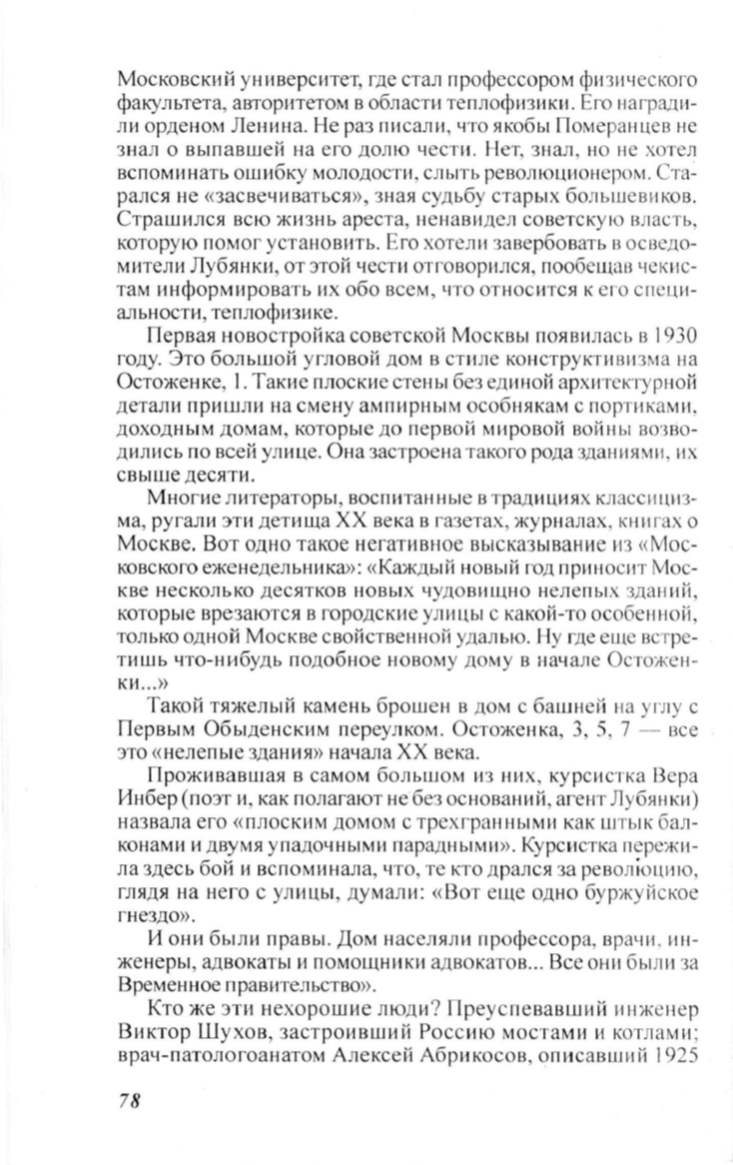 Московский университет, где стал профессором физического факультета, авторитетом в области теплофизики. Его наградили орденом Ленина. Не раз писали, что якобы Померанцев не знал о выпавшей на его долю чести. Нет, знал, но не хотел вспоминать ошибку молодости, слыть революционером. Старался не «засвечиваться», зная судьбу старых большевиков. Страшился всю жизнь ареста, ненавидел советскую власть, которую помог установить. Его хотели завербовать в осведомители Лубянки, от этой чести отговорился, пообещав чекистам информировать их обо всем, что относится к его специальности, теплофизике.

Первая новостройка советской Москвы появилась в 1930 году. Это большой угловой дом в стиле конструктивизма на Остоженке, 1. Такие плоские стены без единой архитектурной детали пришли на смену ампирным особнякам с портиками, доходным домам, которые до первой мировой войны возводились по всей улице. Она застроена такого рода зданиями, их свыше десяти.

Многие литераторы, воспитанные в традициях классицизма, ругали эти детища XX века в газетах, журналах, книгах о Москве. Вот одно такое негативное высказывание из «Московского еженедельника»: «Каждый новый год приносит Москве несколько десятков новых чудовищно нелепых зданий, которые врезаются в городские улицы с какой-то особенной, только одной Москве свойственной удалью. Ну где еще встретишь что-нибудь подобное новому дому в начале Остоженки...»

Такой тяжелый камень брошен в дом с башней на углу с Первым Обыденским переулком. Остоженка, 3, 5, 7 — все это «нелепые здания» начала XX века.

Проживавшая в самом большом из них, курсистка Вера Инбер (поэт и, как полагают не без оснований, агент Лубянки) назвала его «плоским домом с трехгранными как штык балконами и двумя упадочными парадными». Курсистка пережила здесь бой и вспоминала, что, те кто дрался за революцию, глядя на него с улицы, думали: «Вот еще одно буржуйское гнездо».

И они были правы. Дом населяли профессора, врачи, инженеры, адвокаты и помощники адвокатов... Все они были за Временное правительство».

Кто же эти нехорошие люди? Преуспевавший инженер Виктор Шухов, застроивший Россию мостами и котлами; врач-патологоанатом Алексей Абрикосов, описавший 1925

78